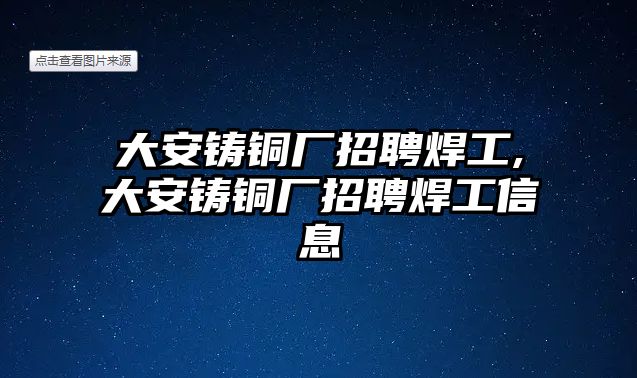 点击查看图片来源

大安铸铜厂招聘焊工，大安铸铜厂招聘焊工信息